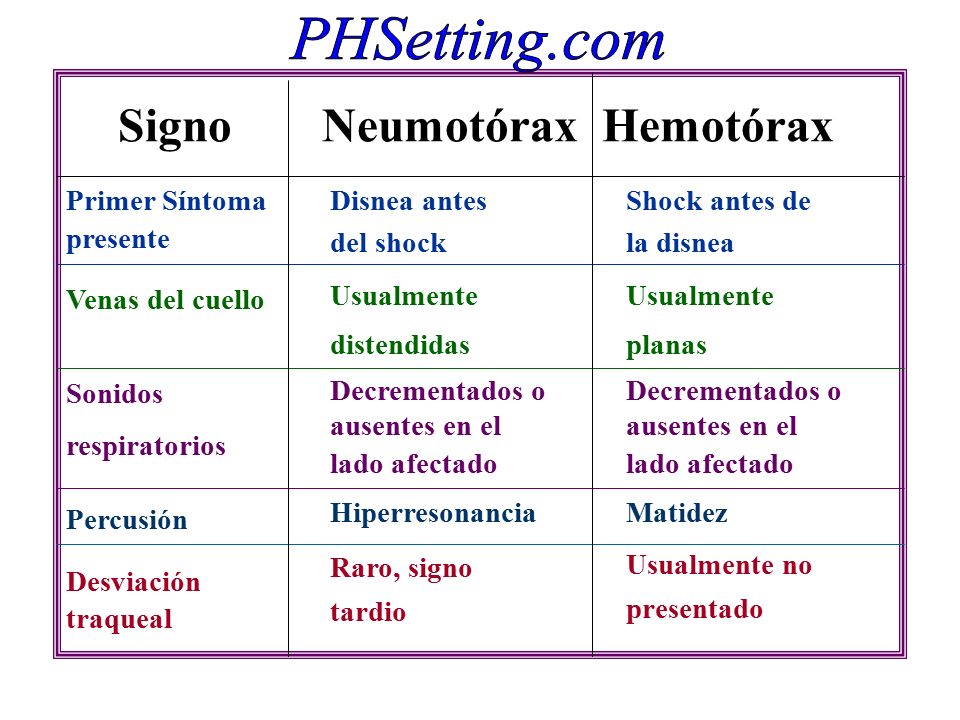 PHSetting.com

| Signo | Neumotórax | Hemotórax |
|---|---|---|
| Primer Síntoma presente | Disnea antes del shock | Shock antes de la disnea |
| Venas del cuello | Usualmente distendidas | Usualmente planas |
| Sonidos respiratorios | Decrementados o ausentes en el lado afectado | Decrementados o ausentes en el lado afectado |
| Percusión | Hiperresonancia | Matidez |
| Desviación traqueal | Raro, signo tardio | Usualmente no presentado |